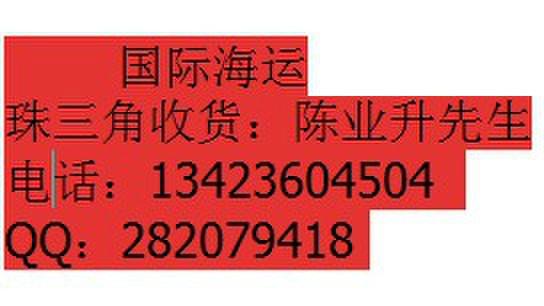 国际海运
珠三角收货：陈业升先生
电话：13423604504
QQ：282079418